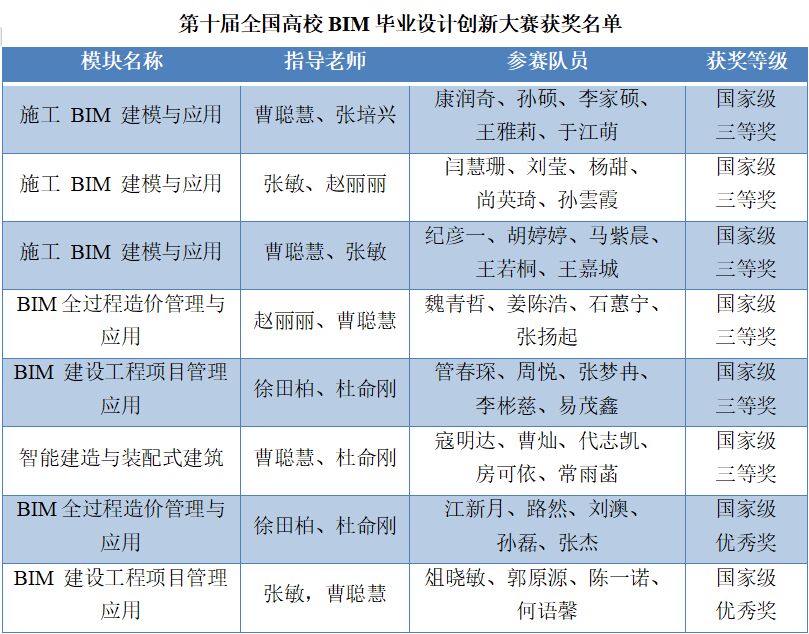 第十届全国高校BIM毕业设计创新大赛获奖名单

| 模块名称 | 指导老师 | 参赛队员 | 获奖等级 |
|---|---|---|---|
| 施工BIM建模与应用 | 曹聪慧、张培兴 | 康润奇、孙硕、李家硕、王雅莉、于江萌 | 国家级三等奖 |
| 施工BIM建模与应用 | 张敏、赵丽丽 | 闫慧珊、刘莹、杨甜、尚英琦、孙雲霞 | 国家级三等奖 |
| 施工BIM建模与应用 | 曹聪慧、张敏 | 纪彦一、胡婷婷、马紫晨、王若桐、王嘉城 | 国家级三等奖 |
| BIM全过程造价管理与应用 | 赵丽丽、曹聪慧 | 魏青哲、姜陈浩、石蕙宁、张扬起 | 国家级三等奖 |
| BIM建设工程项目管理应用 | 徐田柏、杜命刚 | 管春琛、周悦、张梦冉、李彬慈、易茂鑫 | 国家级三等奖 |
| 智能建造与装配式建筑 | 曹聪慧、杜命刚 | 寇明达、曹灿、代志凯、房可依、常雨菡 | 国家级三等奖 |
| BIM全过程造价管理与应用 | 徐田柏、杜命刚 | 江新月、路然、刘澳、孙磊、张杰 | 国家级优秀奖 |
| BIM建设工程项目管理应用 | 张敏，曹聪慧 | 俎晓敏、郭原源、陈一诺、何语馨 | 国家级优秀奖 |